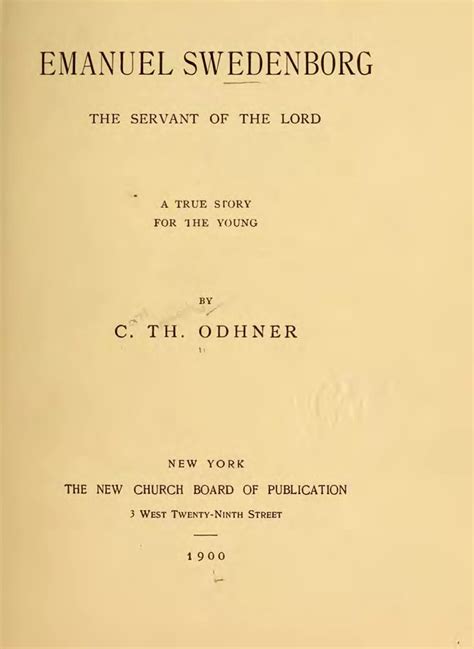 EMANUEL SWEDENBORG

THE SERVANT OF THE LORD

A TRUE STORY
FOR THE YOUNG

BY

C. TH. ODHNER

NEW YORK
THE NEW CHURCH BOARD OF PUBLICATION
3 WEST TWENTY-NINTH STREET

1900